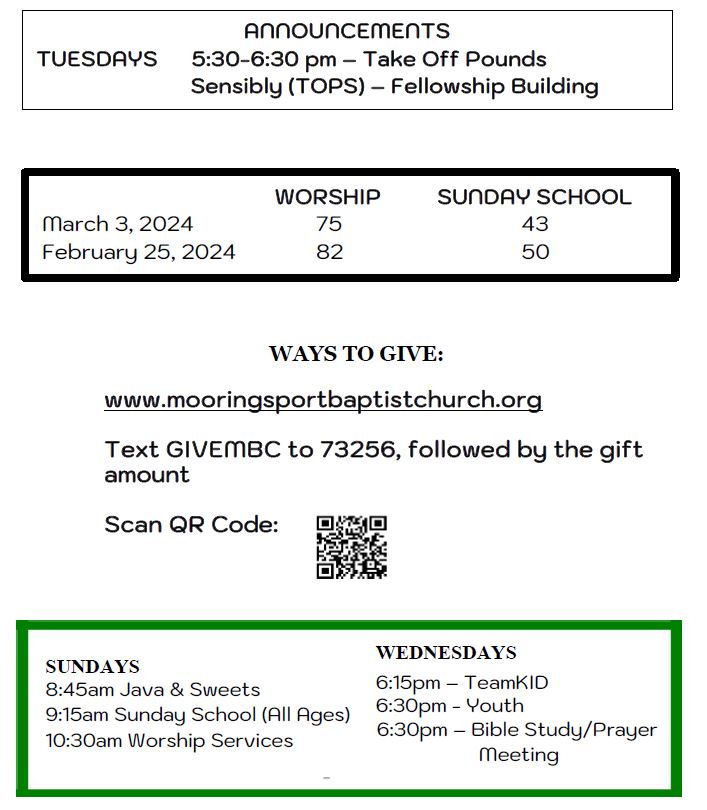 ANNOUNCEMENTS

TUESDAYS 5:30-6:30 pm – Take Off Pounds Sensibly (TOPS) – Fellowship Building

| | WORSHIP | SUNDAY SCHOOL |
|---|---|---|
| March 3, 2024 | 75 | 43 |
| February 25, 2024 | 82 | 50 |

WAYS TO GIVE:

www.mooringsportbaptistchurch.org

Text GIVEMBC to 73256, followed by the gift amount

Scan QR Code:

SUNDAYS
8:45am Java & Sweets
9:15am Sunday School (All Ages)
10:30am Worship Services

WEDNESDAYS
6:15pm – TeamKID
6:30pm - Youth
6:30pm – Bible Study/Prayer Meeting